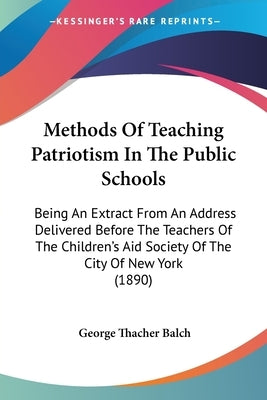 —KESSINGER'S RARE REPRINTS—

Methods Of Teaching Patriotism In The Public Schools

Being An Extract From An Address Delivered Before The Teachers Of The Children's Aid Society Of The City Of New York (1890)

George Thacher Balch